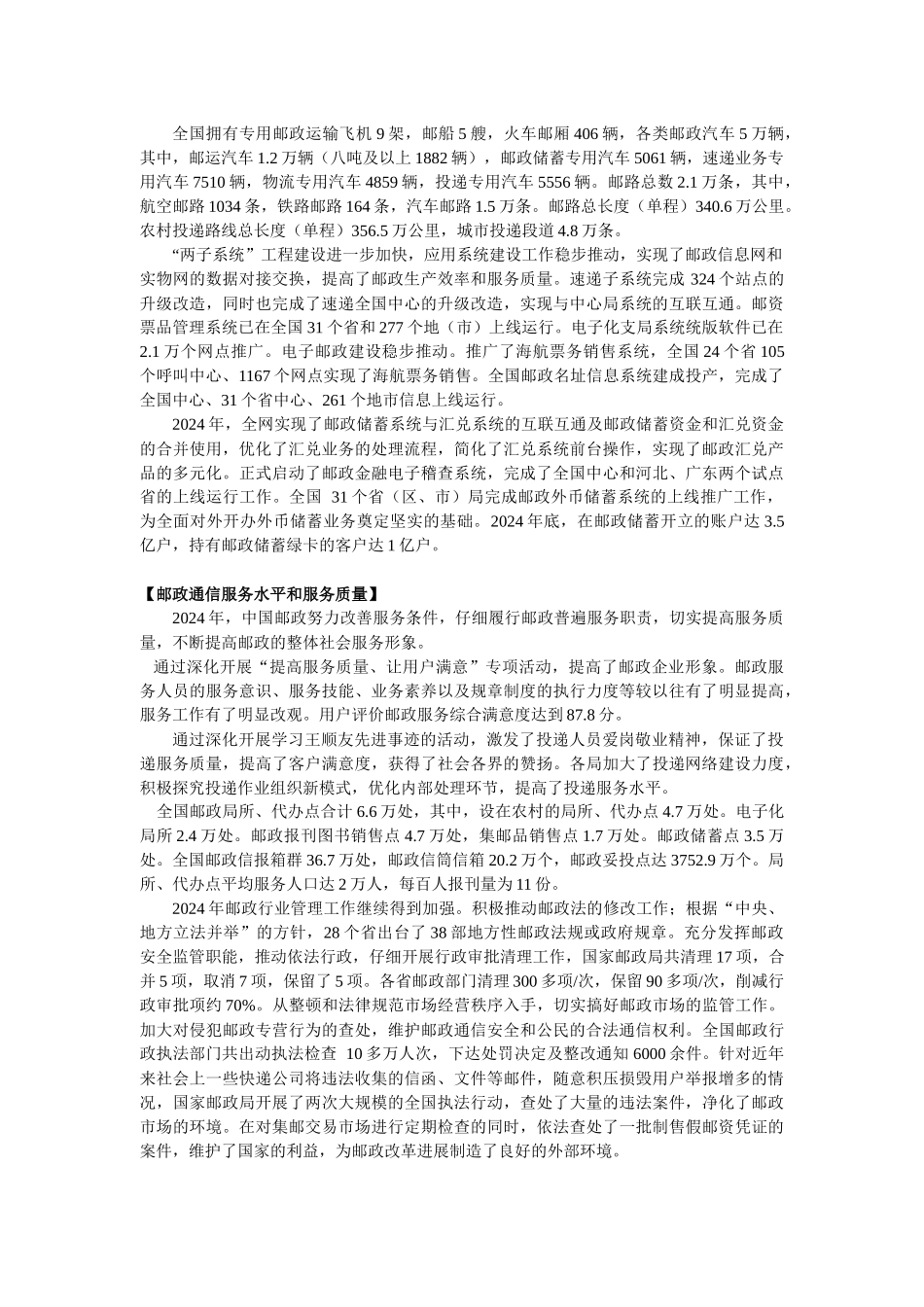 全国拥有专用邮政运输飞机 9 架，邮船 5 艘，火车邮厢 406 辆，各类邮政汽车 5 万辆，其中，邮运汽车 1.2 万辆（八吨及以上 1882 辆），邮政储蓄专用汽车 5061 辆，速递业务专用汽车 7510 辆，物流专用汽车 4859 辆，投递专用汽车 5556 辆。邮路总数 2.1 万条，其中，航空邮路 1034 条，铁路邮路 164 条，汽车邮路 1.5 万条。邮路总长度（单程）340.6 万公里。农村投递路线总长度（单程）356.5 万公里，城市投递段道 4.8 万条。

“两子系统”工程建设进一步加快，应用系统建设工作稳步推动，实现了邮政信息网和实物网的数据对接交换，提高了邮政生产效率和服务质量。速递子系统完成 324 个站点的升级改造，同时也完成了速递全国中心的升级改造，实现与中心局系统的互联互通。邮资票品管理系统已在全国 31 个省和 277 个地（市）上线运行。电子化支局系统统版软件已在 2.1 万个网点推广。电子邮政建设稳步推动。推广了海航票务销售系统，全国 24 个省 105 个呼叫中心、1167 个网点实现了海航票务销售。全国邮政名址信息系统建成投产，完成了全国中心、31 个省中心、261 个地市信息上线运行。

2024 年，全网实现了邮政储蓄系统与汇兑系统的互联互通及邮政储蓄资金和汇兑资金的合并使用，优化了汇兑业务的处理流程，简化了汇兑系统前台操作，实现了邮政汇兑产品的多元化。正式启动了邮政金融电子稽查系统，完成了全国中心和河北、广东两个试点省的上线运行工作。全国 31 个省（区、市）局完成邮政外币储蓄系统的上线推广工作，为全面对外开办外币储蓄业务奠定坚实的基础。2024 年底，在邮政储蓄开立的账户达 3.5 亿户，持有邮政储蓄绿卡的客户达 1 亿户。

【邮政通信服务水平和服务质量】
2024 年，中国邮政努力改善服务条件，仔细履行邮政普遍服务职责，切实提高服务质量，不断提高邮政的整体社会服务形象。
通过深化开展“提高服务质量、让用户满意”专项活动，提高了邮政企业形象。邮政服务人员的服务意识、服务技能、业务素养以及规章制度的执行力度等较以往有了明显提高，服务工作有了明显改观。用户评价邮政服务综合满意度达到 87.8 分。
通过深化开展学习王顺友先进事迹的活动，激发了投递人员爱岗敬业精神，保证了投递服务质量，提高了客户满意度，获得了社会各界的赞扬。各局加大了投递网络建设力度，积极探究投递作业组织新模式，优化内部处理环节，提高了投递服务水平。
全国邮政局所、代办点合计 6.6 万处，其中，设在农村的局所、代办点 4.7 万处。电子化局所 2.4 万处。邮政报刊图书销售点 4.7 万处，集邮品销售点 1.7 万处。邮政储蓄点 3.5 万处。全国邮政信报箱群 36.7 万处，邮政信筒信箱 20.2 万个，邮政妥投点达 3752.9 万个。局所、代办点平均服务人口达 2 万人，每百人报刊量为 11 份。
2024 年邮政行业管理工作继续得到加强。积极推动邮政法的修改工作；根据“中央、地方立法并举”的方针，28 个省出台了 38 部地方性邮政法规或政府规章。充分发挥邮政安全监管职能，推动依法行政，仔细开展行政审批清理工作，国家邮政局共清理 17 项，合并 5 项，取消 7 项，保留了 5 项。各省邮政部门清理 300 多项/次，保留 90 多项/次，削减行政审批项约 70%。从整顿和法律规范市场经营秩序入手，切实搞好邮政市场的监管工作。加大对侵犯邮政专营行为的查处，维护邮政通信安全和公民的合法通信权利。全国邮政行政执法部门共出动执法检查 10 多万人次，下达处罚决定及整改通知 6000 余件。针对近年来社会上一些快递公司将违法收集的信函、文件等邮件，随意积压损毁用户举报增多的情况，国家邮政局开展了两次大规模的全国执法行动，查处了大量的违法案件，净化了邮政市场的环境。在对集邮交易市场进行定期检查的同时，依法查处了一批制售假邮资凭证的案件，维护了国家的利益，为邮政改革进展制造了良好的外部环境。